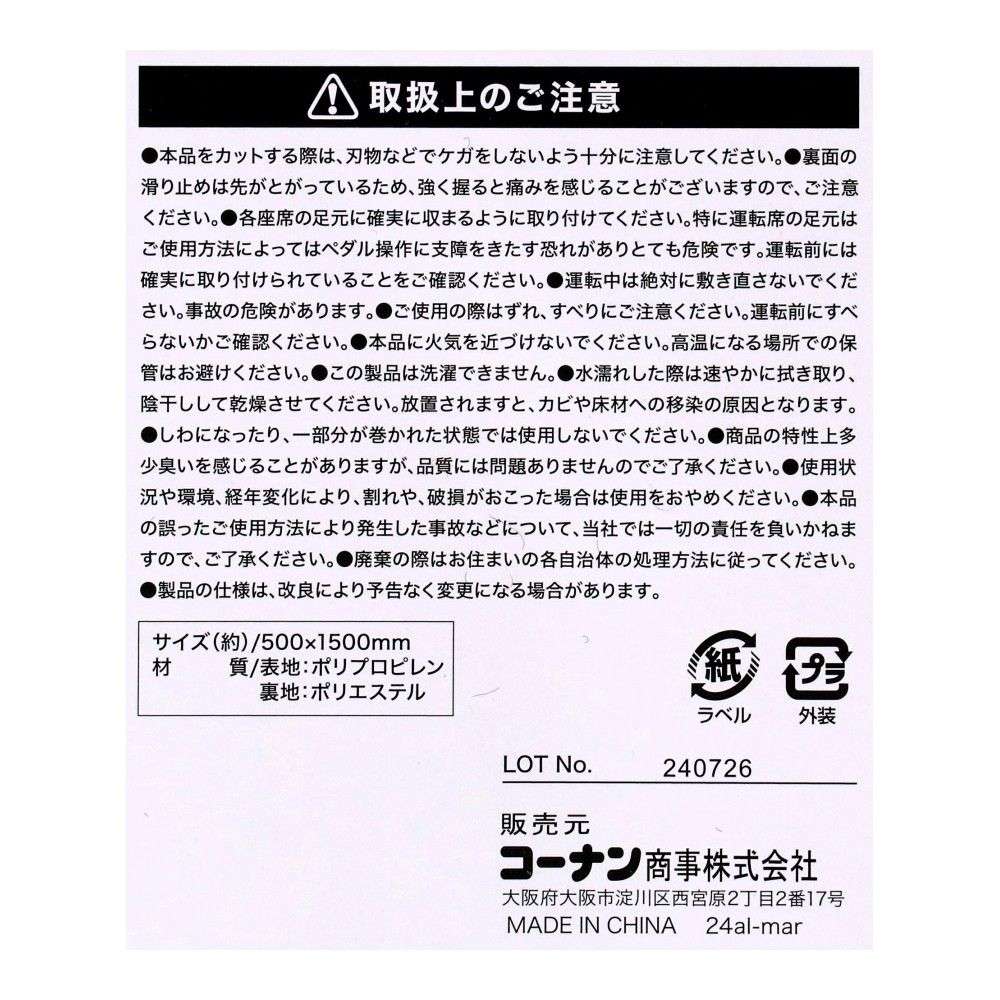 取扱上のご注意

●本品をカットする際は、刃物などでケガをしないよう十分に注意してください。●裏面の滑り止めは先がとがっているため、強く握ると痛みを感じることがございますので、ご注意ください。●各座席の足元に確実に収まるように取り付けてください。特に運転席の足元はご使用方法によってはペダル操作に支障をきたす恐れがありとても危険です。運転前には確実に取り付けられていることをご確認ください。●運転中は絶対に敷き直さないでください。事故の危険があります。●ご使用の際はずれ、すべりにご注意ください。運転前にすべらないかご確認ください。●本品に火気を近づけないでください。高温になる場所での保管はお避けください。●この製品は洗濯できません。●水濡れした際は速やかに拭き取り、陰干しして乾燥させてください。放置されますと、カビや床材への移染の原因となります。●しわになったり、一部分が巻かれた状態では使用しないでください。●商品の特性上多少臭いを感じることがありますが、品質には問題ありませんのでご了承ください。●使用状況や環境、経年変化により、割れや、破損がおこった場合は使用をおやめください。●本品の誤ったご使用方法により発生した事故などについて、当社では一切の責任を負いかねますので、ご了承ください。●廃棄の際はお住まいの各自治体の処理方法に従ってください。●製品の仕様は、改良により予告なく変更になる場合があります。

サイズ(約)/500×1500mm
材　　質/表地:ポリプロピレン
裏地:ポリエステル

紙
ラベル
プラ
外装

LOT No. 240726

販売元
コーナン商事株式会社
大阪府大阪市淀川区西宮原2丁目2番17号
MADE IN CHINA 24al-mar